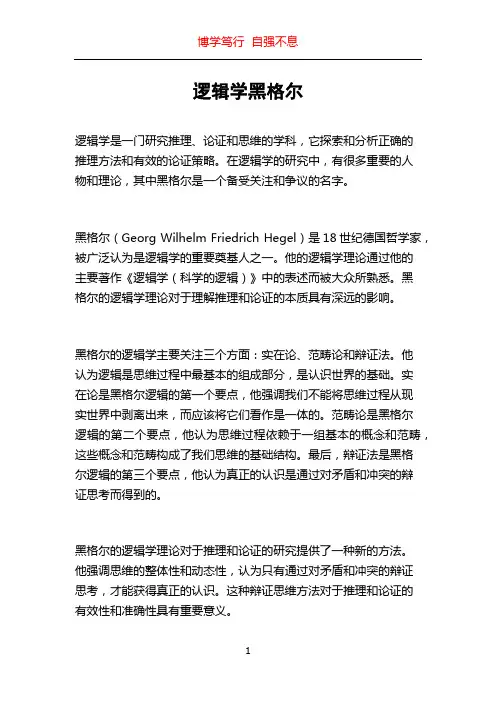 博学笃行 自强不息

逻辑学黑格尔

逻辑学是一门研究推理、论证和思维的学科，它探索和分析正确的推理方法和有效的论证策略。在逻辑学的研究中，有很多重要的人物和理论，其中黑格尔是一个备受关注和争议的名字。

黑格尔（Georg Wilhelm Friedrich Hegel）是18世纪德国哲学家，被广泛认为是逻辑学的重要奠基人之一。他的逻辑学理论通过他的主要著作《逻辑学（科学的逻辑）》中的表述而被大众所熟悉。黑格尔的逻辑学理论对于理解推理和论证的本质具有深远的影响。

黑格尔的逻辑学主要关注三个方面：实在论、范畴论和辩证法。他认为逻辑是思维过程中最基本的组成部分，是认识世界的基础。实在论是黑格尔逻辑的第一个要点，他强调我们不能将思维过程从现实世界中剥离出来，而应该将它们看作是一体的。范畴论是黑格尔逻辑的第二个要点，他认为思维过程依赖于一组基本的概念和范畴，这些概念和范畴构成了我们思维的基础结构。最后，辩证法是黑格尔逻辑的第三个要点，他认为真正的认识是通过对矛盾和冲突的辩证思考而得到的。

黑格尔的逻辑学理论对于推理和论证的研究提供了一种新的方法。他强调思维的整体性和动态性，认为只有通过对矛盾和冲突的辩证思考，才能获得真正的认识。这种辩证思维方法对于推理和论证的有效性和准确性具有重要意义。

1